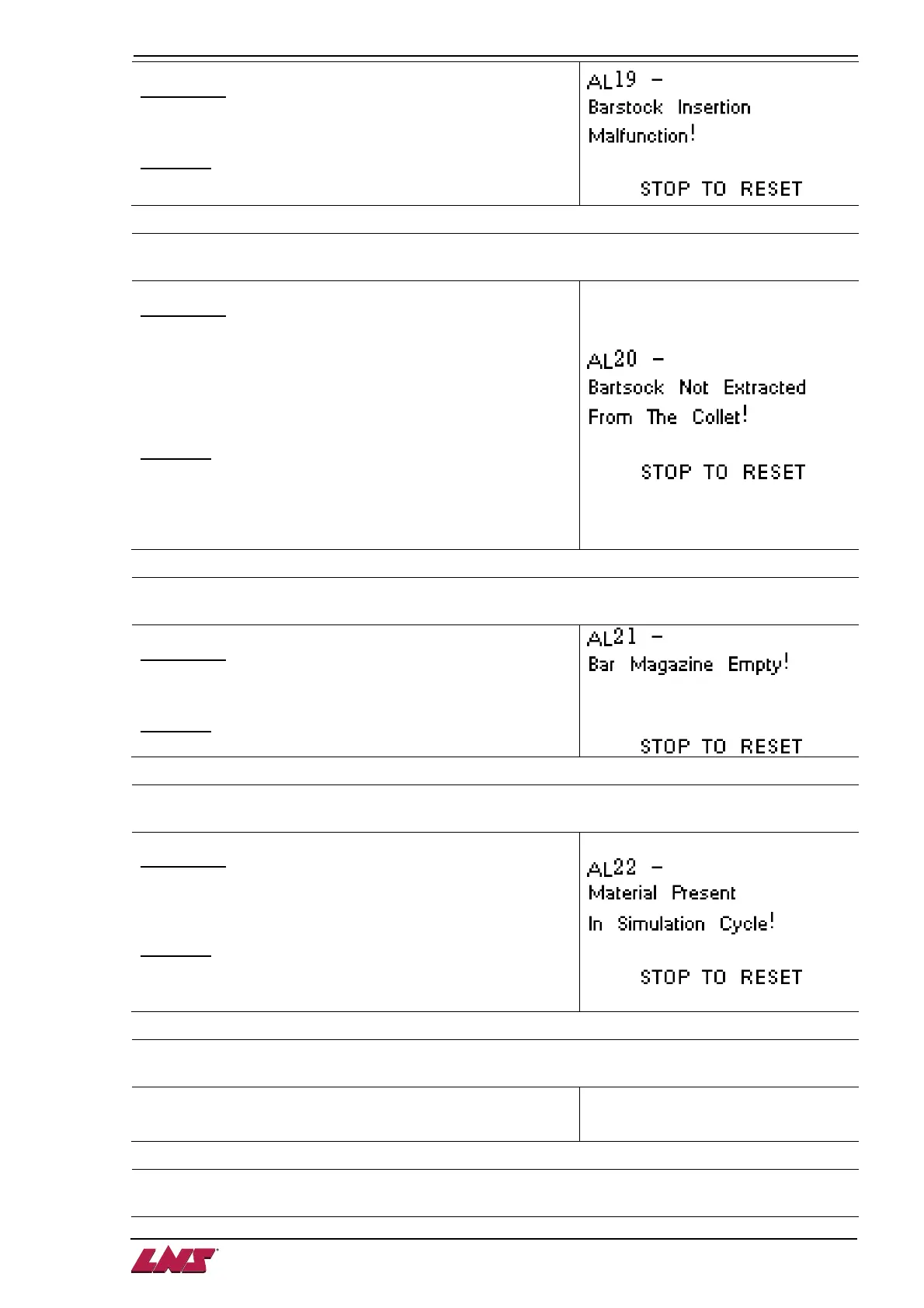 AL19 –
Barstock Insertion Malfunction!

STOP TO RESET

AL20 –
Bartsock Not Extracted From The Collet!

STOP TO RESET

AL21 –
Bar Magazine Empty!

STOP TO RESET

AL22 –
Material Present In Simulation Cycle!

STOP TO RESET

LNS